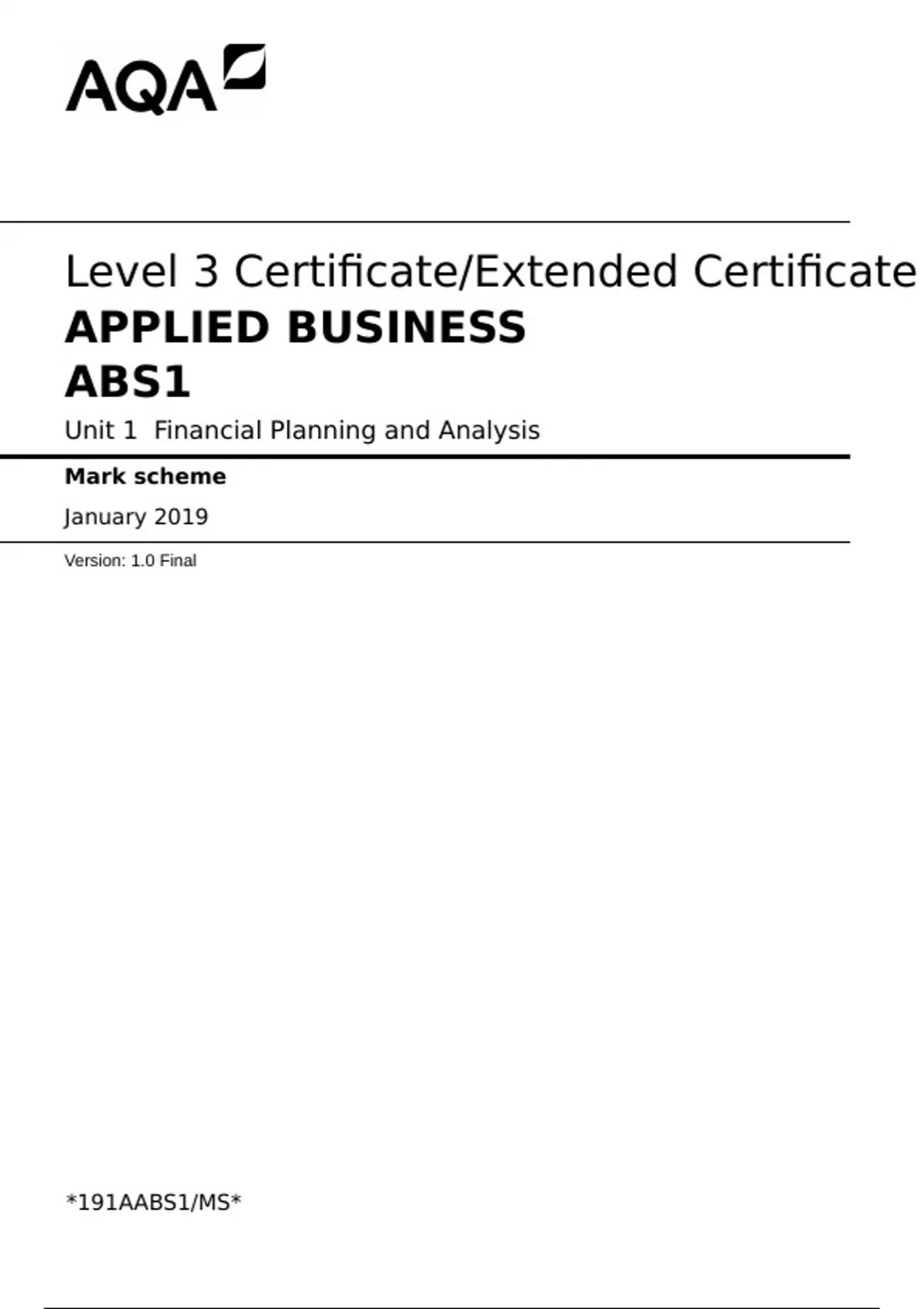 AQA

Level 3 Certificate/Extended Certificate
APPLIED BUSINESS
ABS1
Unit 1 Financial Planning and Analysis

Mark scheme

January 2019

Version: 1.0 Final

*191AABS1/MS*